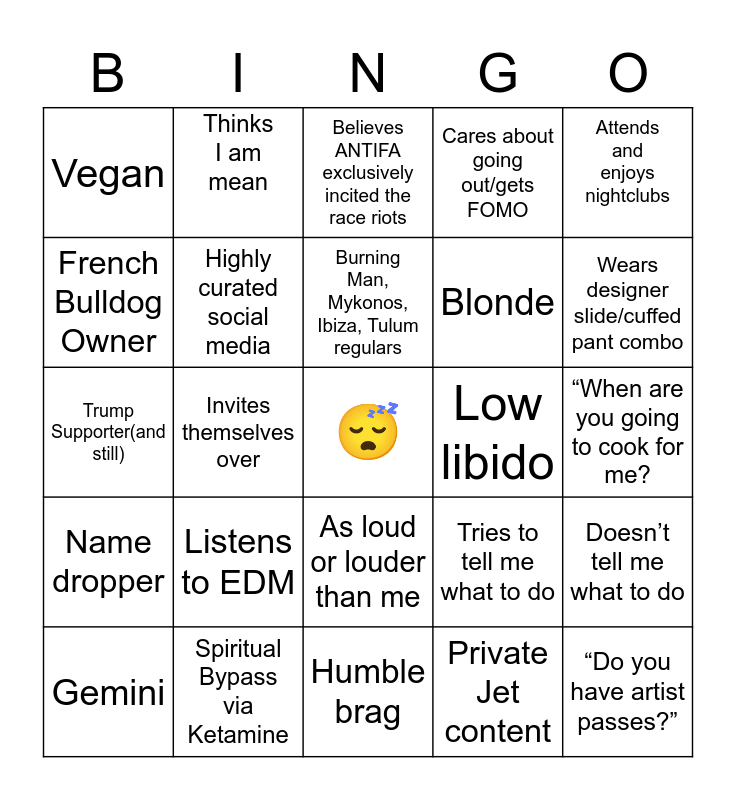 | B | I | N | G | O |
|---|---|---|---|---|
| Vegan | Thinks I am mean | Believes ANTIFA exclusively incited the race riots | Cares about going out/gets FOMO | Attends and enjoys nightclubs |
| French Bulldog Owner | Highly curated social media | Burning Man, Mykonos, Ibiza, Tulum regulars | Blonde | Wears designer slide/cuffed pant combo |
| Trump Supporter(and still) | Invites themselves over | 😴 | Low libido | "When are you going to cook for me? |
| Name dropper | Listens to EDM | As loud or louder than me | Tries to tell me what to do | Doesn't tell me what to do |
| Gemini | Spiritual Bypass via Ketamine | Humble brag | Private Jet content | "Do you have artist passes?" |